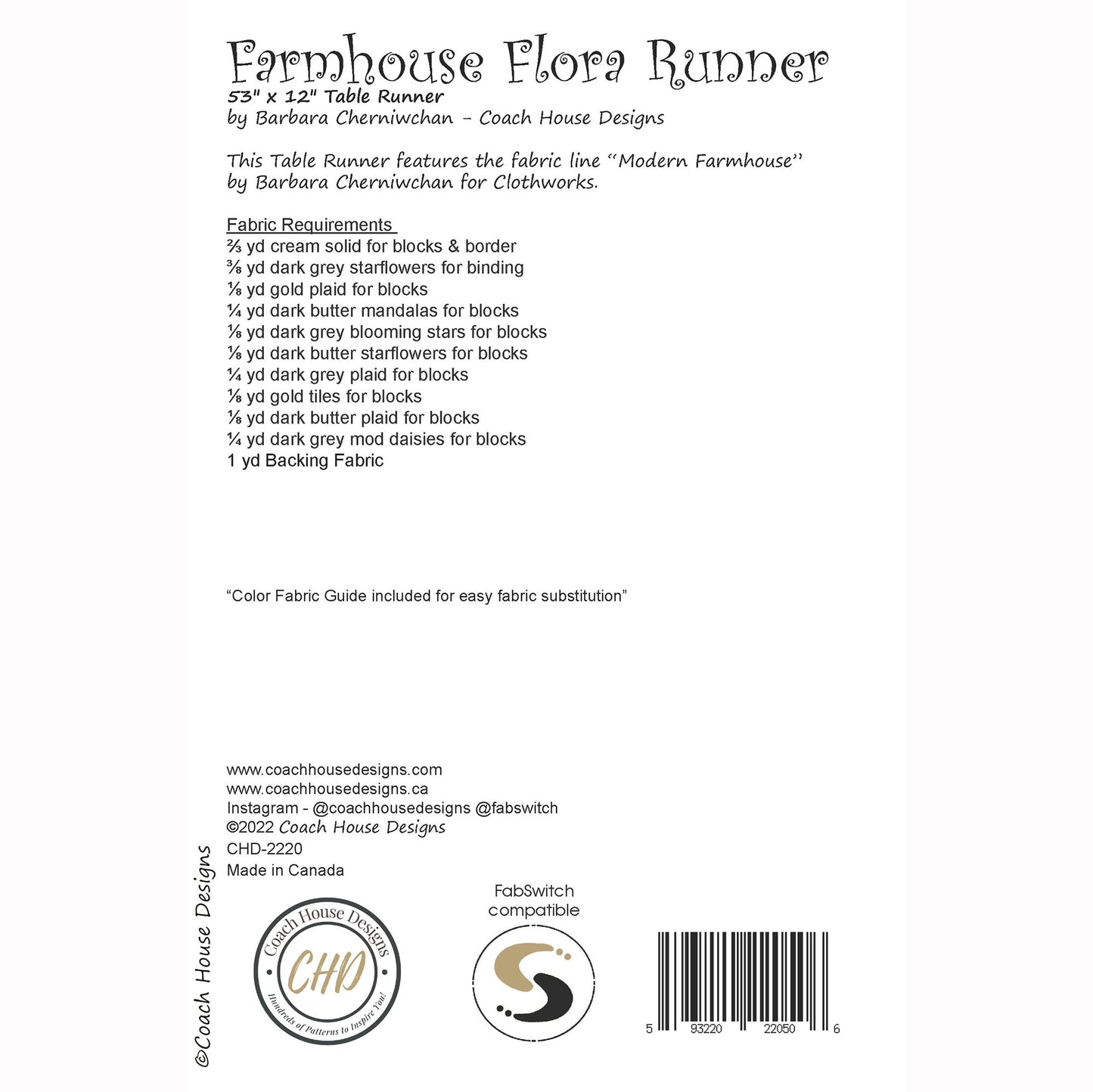 Farmhouse Flora Runner
53" x 12" Table Runner
by Barbara Cherniwchan - Coach House Designs

This Table Runner features the fabric line "Modern Farmhouse" by Barbara Cherniwchan for Clothworks.

Fabric Requirements
⅔ yd cream solid for blocks & border
⅜ yd dark grey starflowers for binding
⅛ yd gold plaid for blocks
¼ yd dark butter mandalas for blocks
⅛ yd dark grey blooming stars for blocks
⅛ yd dark butter starflowers for blocks
¼ yd dark grey plaid for blocks
⅛ yd gold tiles for blocks
⅛ yd dark butter plaid for blocks
¼ yd dark grey mod daisies for blocks
1 yd Backing Fabric

"Color Fabric Guide included for easy fabric substitution"

www.coachhousedesigns.com
www.coachhousedesigns.ca
Instagram - @coachhousedesigns @fabswitch
©2022 Coach House Designs
CHD-2220
Made in Canada

©Coach House Designs

Coach House Designs
CHD
Hundreds of Patterns to Inspire You!

FabSwitch
compatible

5 93220 22050 6